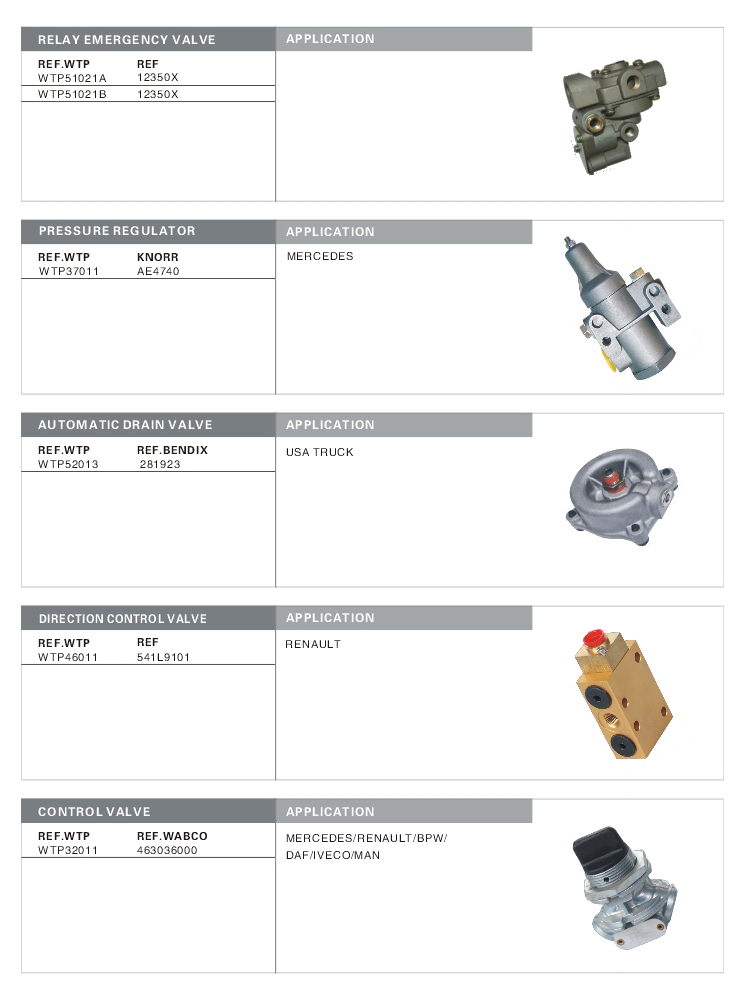 RELAY EMERGENCY VALVE

| REF.WTP | REF |
|---|---|
| WTP51021A | 12350X |
| WTP51021B | 12350X |

APPLICATION

PRESSURE REGULATOR

| REF.WTP | KNORR |
|---|---|
| WTP37011 | AE4740 |

APPLICATION

MERCEDES

AUTOMATIC DRAIN VALVE

| REF.WTP | REF.BENDIX |
|---|---|
| WTP52013 | 281923 |

APPLICATION

USA TRUCK

DIRECTION CONTROL VALVE

| REF.WTP | REF |
|---|---|
| WTP46011 | 541L9101 |

APPLICATION

RENAULT

CONTROL VALVE

| REF.WTP | REF.WABCO |
|---|---|
| WTP32011 | 463036000 |

APPLICATION

MERCEDES/RENAULT/BPW/ DAF/IVECO/MAN